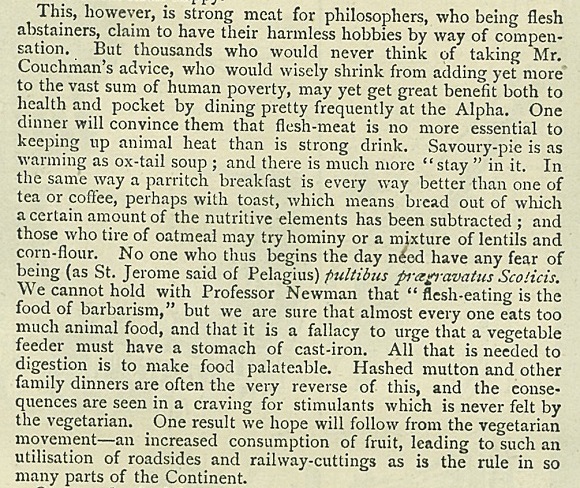 This, however, is strong meat for philosophers, who being flesh abstainers, claim to have their harmless hobbies by way of compensation. But thousands who would never think of taking Mr. Couchman's advice, who would wisely shrink from adding yet more to the vast sum of human poverty, may yet get great benefit both to health and pocket by dining pretty frequently at the Alpha. One dinner will convince them that flesh-meat is no more essential to keeping up animal heat than is strong drink. Savoury-pie is as warming as ox-tail soup; and there is much more "stay" in it. In the same way a parritch breakfast is every way better than one of tea or coffee, perhaps with toast, which means bread out of which a certain amount of the nutritive elements has been subtracted; and those who tire of oatmeal may try hominy or a mixture of lentils and corn-flour. No one who thus begins the day need have any fear of being (as St. Jerome said of Pelagius) pultibus prægravatus Scoticis. We cannot hold with Professor Newman that "flesh-eating is the food of barbarism," but we are sure that almost every one eats too much animal food, and that it is a fallacy to urge that a vegetable feeder must have a stomach of cast-iron. All that is needed to digestion is to make food palateable. Hashed mutton and other family dinners are often the very reverse of this, and the consequences are seen in a craving for stimulants which is never felt by the vegetarian. One result we hope will follow from the vegetarian movement—an increased consumption of fruit, leading to such an utilisation of roadsides and railway-cuttings as is the rule in so many parts of the Continent.